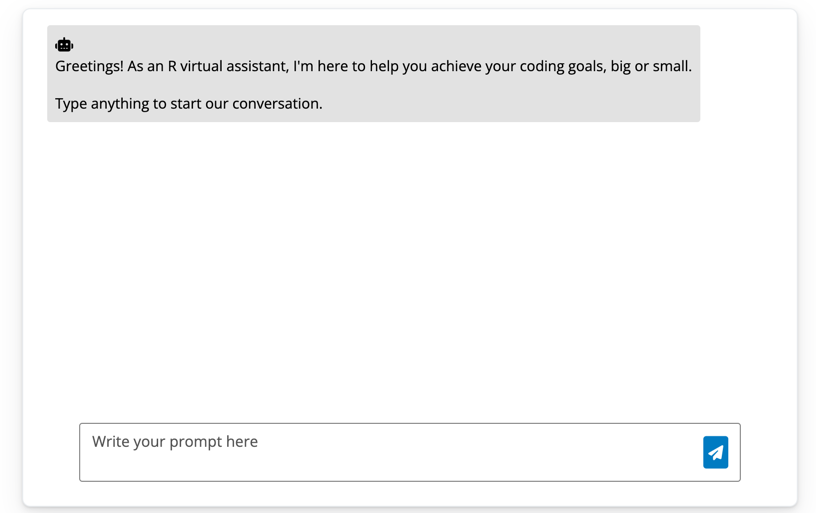 Greetings! As an R virtual assistant, I'm here to help you achieve your coding goals, big or small.

Type anything to start our conversation.

Write your prompt here